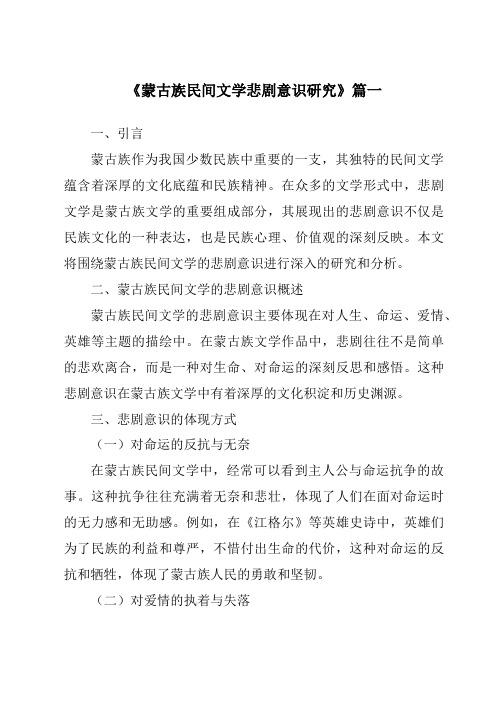 《蒙古族民间文学悲剧意识研究》篇一

一、引言

蒙古族作为我国少数民族中重要的一支，其独特的民间文学蕴含着深厚的文化底蕴和民族精神。在众多的文学形式中，悲剧文学是蒙古族文学的重要组成部分，其展现出的悲剧意识不仅是民族文化的一种表达，也是民族心理、价值观的深刻反映。本文将围绕蒙古族民间文学的悲剧意识进行深入的研究和分析。

二、蒙古族民间文学的悲剧意识概述

蒙古族民间文学的悲剧意识主要体现在对人生、命运、爱情、英雄等主题的描绘中。在蒙古族文学作品中，悲剧往往不是简单的悲欢离合，而是一种对生命、对命运的深刻反思和感悟。这种悲剧意识在蒙古族文学中有着深厚的文化积淀和历史渊源。

三、悲剧意识的体现方式

（一）对命运的反抗与无奈

在蒙古族民间文学中，经常可以看到主人公与命运抗争的故事。这种抗争往往充满着无奈和悲壮，体现了人们在面对命运时的无力感和无助感。例如，在《江格尔》等英雄史诗中，英雄们为了民族的利益和尊严，不惜付出生命的代价，这种对命运的反抗和牺牲，体现了蒙古族人民的勇敢和坚韧。

（二）对爱情的执着与失落